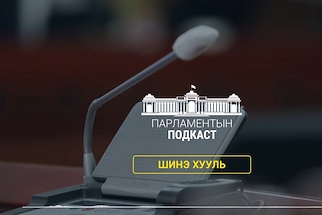 ПАРЛАМЕНТЫН
ПОДКАСТ

ШИНЭ ХУУЛЬ